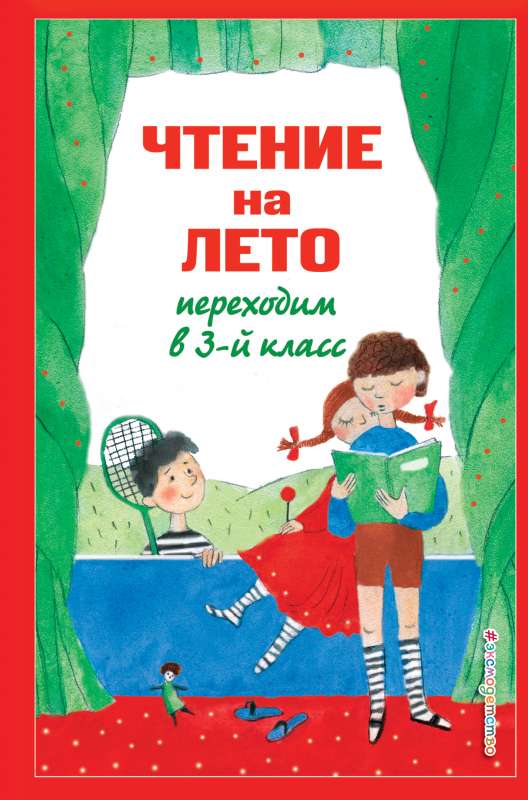 ЧТЕНИЕ
на
ЛЕТО
переходим
в 3-й класс

#эксмодетство